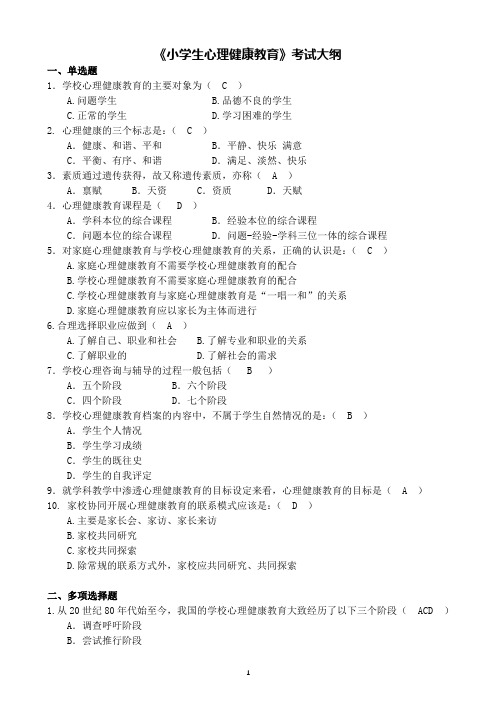 《小学生心理健康教育》考试大纲

一、单选题

1．学校心理健康教育的主要对象为（ C ）

A.问题学生　B.品德不良的学生
C.正常的学生　D.学习困难的学生

2．心理健康的三个标志是：（ C ）

A．健康、和谐、平和　B．平静、快乐 满意
C．平衡、有序、和谐　D．满足、淡然、快乐

3．素质通过遗传获得，故又称遗传素质，亦称（ A ）

A．禀赋　B．天资　C．资质　D．天赋

4．心理健康教育课程是（ D ）

A．学科本位的综合课程　B．经验本位的综合课程
C．问题本位的综合课程　D．问题-经验-学科三位一体的综合课程

5．对家庭心理健康教育与学校心理健康教育的关系，正确的认识是：（ C ）

A.家庭心理健康教育不需要学校心理健康教育的配合
B.学校心理健康教育不需要家庭心理健康教育的配合
C.学校心理健康教育与家庭心理健康教育是“一唱一和”的关系
D.家庭心理健康教育应以家长为主体而进行

6.合理选择职业应做到（ A ）

A.了解自己、职业和社会　B.了解专业和职业的关系
C.了解职业的　D.了解社会的需求

7．学校心理咨询与辅导的过程一般包括（ B ）

A．五个阶段　B．六个阶段
C．四个阶段　D．七个阶段

8．学校心理健康教育档案的内容中，不属于学生自然情况的是：（ B ）

A．学生个人情况
B．学生学习成绩
C．学生的既往史
D．学生的自我评定

9．就学科教学中渗透心理健康教育的目标设定来看，心理健康教育的目标是（ A ）

10．家校协同开展心理健康教育的联系模式应该是：（ D ）

A.主要是家长会、家访、家长来访
B.家校共同研究
C.家校共同探索
D.除常规的联系方式外，家校应共同研究、共同探索

二、多项选择题

1.从 20 世纪 80 年代始至今，我国的学校心理健康教育大致经历了以下三个阶段（ ACD ）

A．调查呼吁阶段
B．尝试推行阶段

1